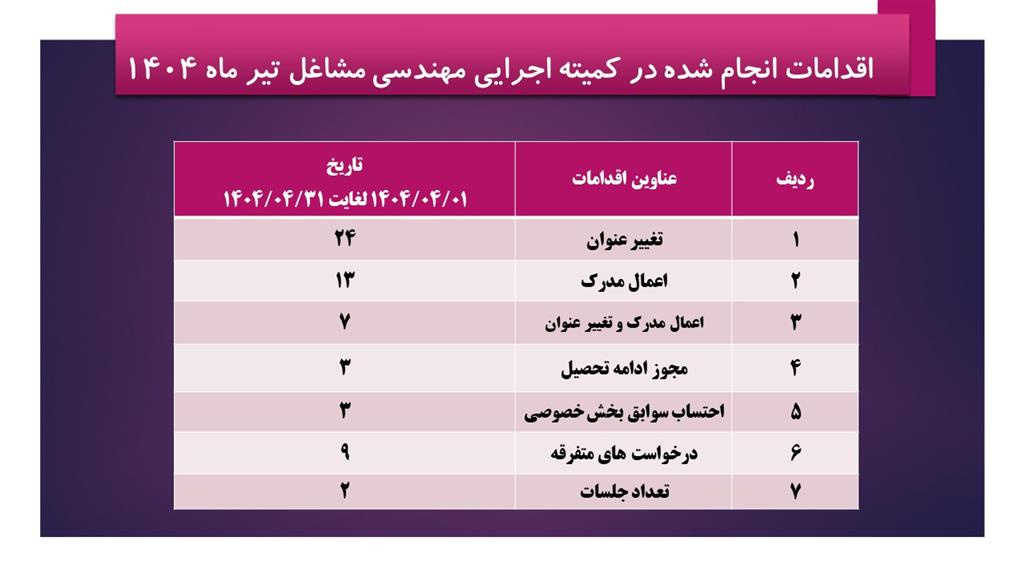 اقدامات انجام شده در کمیته اجرایی مهندسی مشاغل تیر ماه ۱۴۰۴

| ردیف | عناوین اقدامات | تاریخ ۱۴۰۴/۰۴/۰۱ لغایت ۱۴۰۴/۰۴/۳۱ |
|---|---|---|
| ۱ | تغییر عنوان | ۲۴ |
| ۲ | اعمال مدرک | ۱۳ |
| ۳ | اعمال مدرک و تغییر عنوان | ۷ |
| ۴ | مجوز ادامه تحصیل | ۳ |
| ۵ | احتساب سوابق بخش خصوصی | ۳ |
| ۶ | درخواست های متفرقه | ۹ |
| ۷ | تعداد جلسات | ۲ |